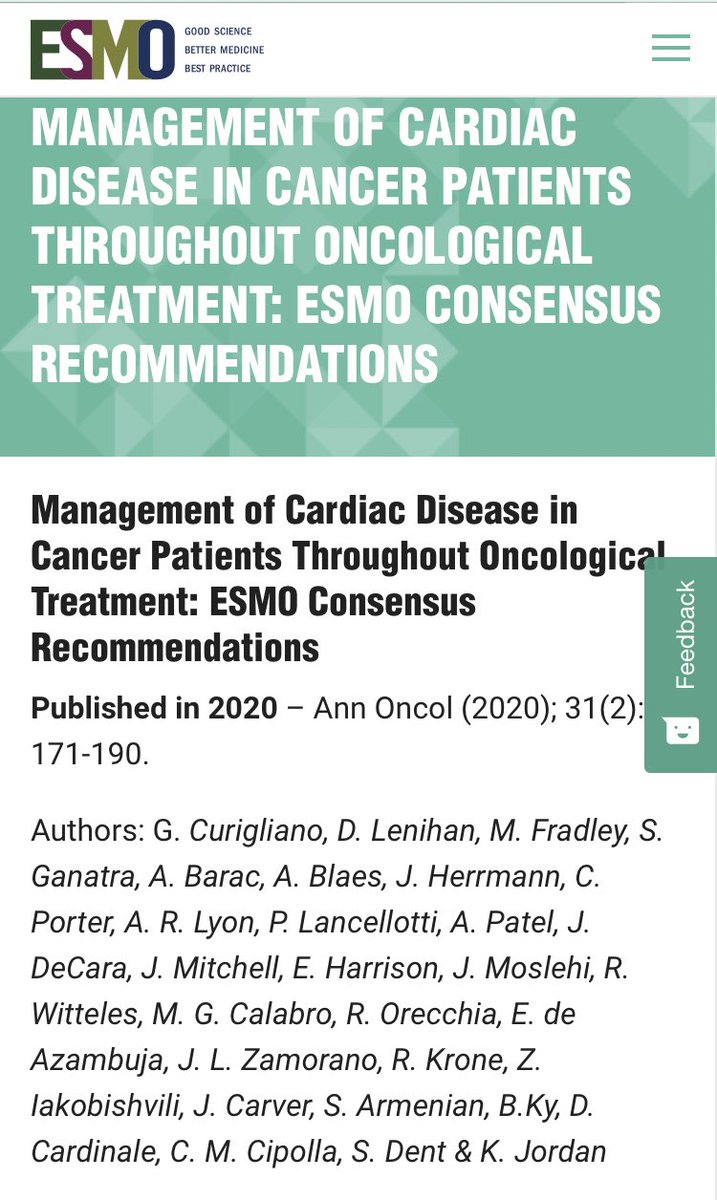 ESMO GOOD SCIENCE BETTER MEDICINE BEST PRACTICE

MANAGEMENT OF CARDIAC DISEASE IN CANCER PATIENTS THROUGHOUT ONCOLOGICAL TREATMENT: ESMO CONSENSUS RECOMMENDATIONS

Management of Cardiac Disease in Cancer Patients Throughout Oncological Treatment: ESMO Consensus Recommendations

Feedback

Published in 2020 – Ann Oncol (2020); 31(2): 171-190.

Authors: G. Curigliano, D. Lenihan, M. Fradley, S. Ganatra, A. Barac, A. Blaes, J. Herrmann, C. Porter, A. R. Lyon, P. Lancellotti, A. Patel, J. DeCara, J. Mitchell, E. Harrison, J. Moslehi, R. Witteles, M. G. Calabro, R. Orecchia, E. de Azambuja, J. L. Zamorano, R. Krone, Z. Iakobishvili, J. Carver, S. Armenian, B.Ky, D. Cardinale, C. M. Cipolla, S. Dent & K. Jordan